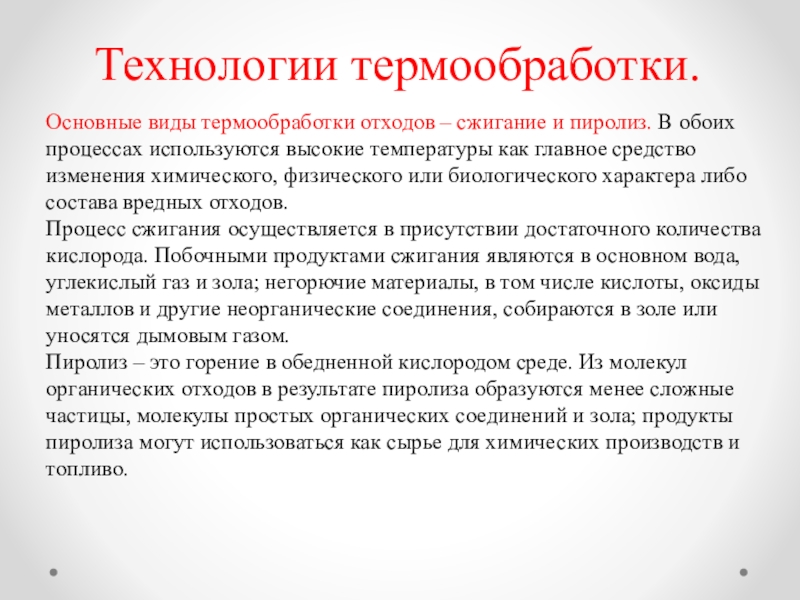 Технологии термообработки.

Основные виды термообработки отходов – сжигание и пиролиз. В обоих процессах используются высокие температуры как главное средство изменения химического, физического или биологического характера либо состава вредных отходов.
Процесс сжигания осуществляется в присутствии достаточного количества кислорода. Побочными продуктами сжигания являются в основном вода, углекислый газ и зола; негорючие материалы, в том числе кислоты, оксиды металлов и другие неорганические соединения, собираются в золе или уносятся дымовым газом.
Пиролиз – это горение в обедненной кислородом среде. Из молекул органических отходов в результате пиролиза образуются менее сложные частицы, молекулы простых органических соединений и зола; продукты пиролиза могут использоваться как сырье для химических производств и топливо.